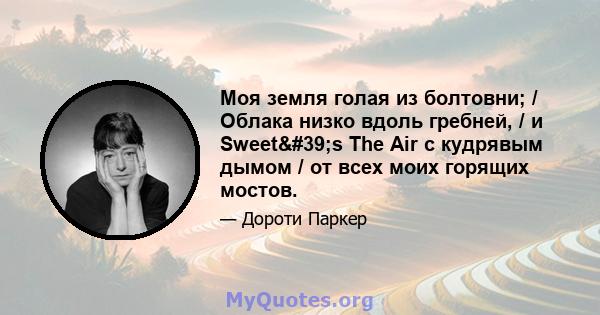 Моя земля голая из болтовни; / Облака низко вдоль гребней, / и Sweet&#39;s The Air с кудрявым дымом / от всех моих горящих мостов.

— Дороти Паркер

MyQuotes.org